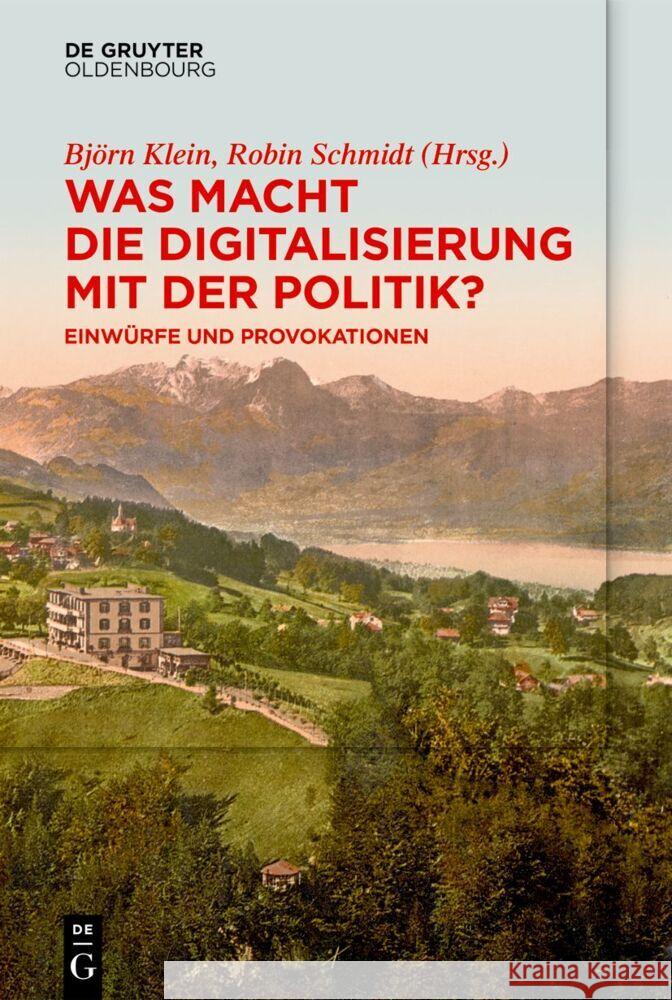 DE GRUYTER
OLDENBOURG

Björn Klein, Robin Schmidt (Hrsg.)

WAS MACHT DIE DIGITALISIERUNG MIT DER POLITIK?

EINWÜRFE UND PROVOKATIONEN

DE
G